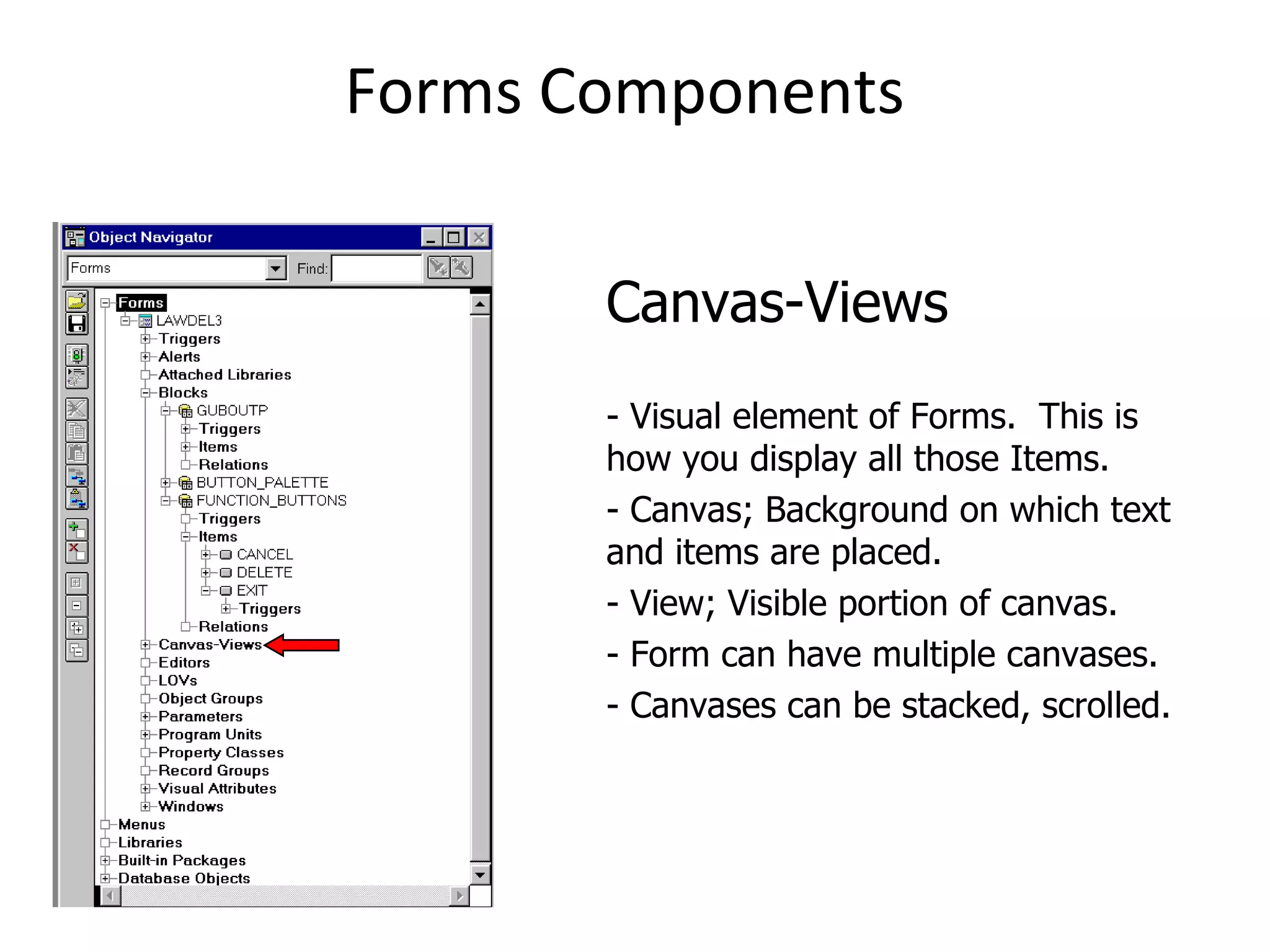 Forms Components

Object Navigator

Forms

Find:

Forms
LAWDEL3
Triggers
Alerts
Attached Libraries
Blocks
GUBOUTP
Triggers
Items
Relations
BUTTON_PALETTE
FUNCTION_BUTTONS
Triggers
Items
CANCEL
DELETE
EXIT
Triggers
Relations
Canvas-Views
Editors
LOVs
Object Groups
Parameters
Program Units
Property Classes
Record Groups
Visual Attributes
Windows
Menus
Libraries
Built-in Packages
Database Objects

Canvas-Views

- Visual element of Forms. This is how you display all those Items.

- Canvas; Background on which text and items are placed.

- View; Visible portion of canvas.

- Form can have multiple canvases.

- Canvases can be stacked, scrolled.